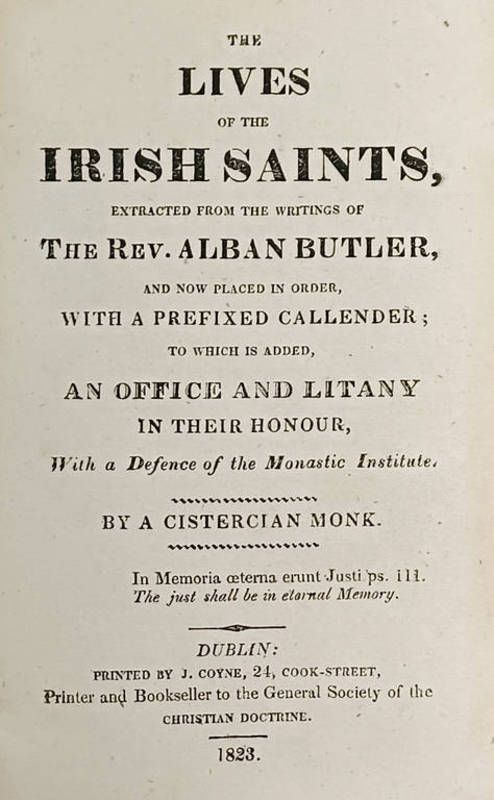 THE
LIVES
OF THE
IRISH SAINTS,
EXTRACTED FROM THE WRITINGS OF
THE REV. ALBAN BUTLER,
AND NOW PLACED IN ORDER,
WITH A PREFIXED CALLENDER;
TO WHICH IS ADDED,
AN OFFICE AND LITANY
IN THEIR HONOUR,
With a Defence of the Monastic Institute.

BY A CISTERCIAN MONK.

In Memoria œterna erunt Justi ps. 111.
The just shall be in eternal Memory.

DUBLIN:
PRINTED BY J. COYNE, 24, COOK-STREET,
Printer and Bookseller to the General Society of the
CHRISTIAN DOCTRINE.

1823.